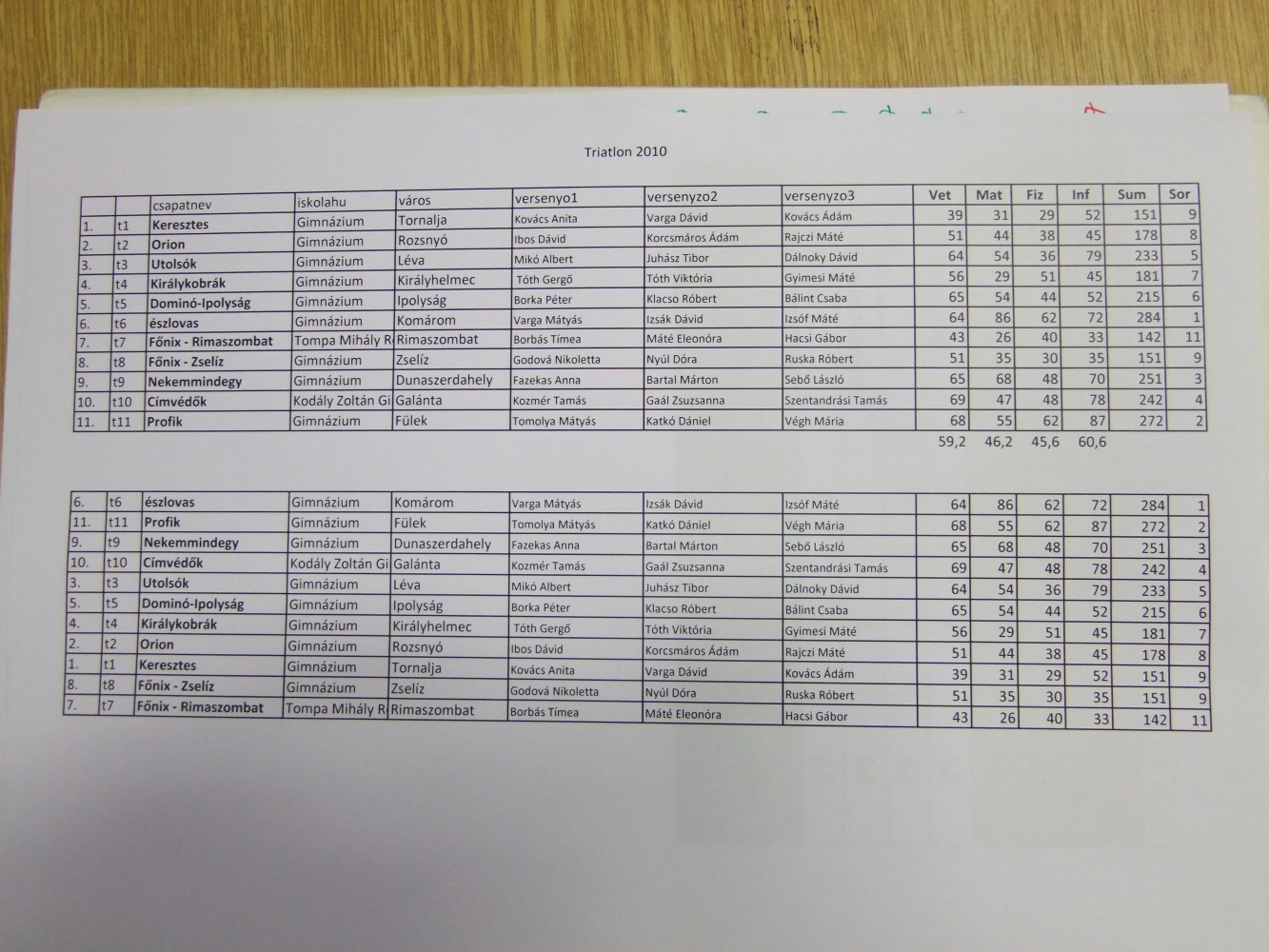 Triatlon 2010

| | | csapatnev | iskolahu | város | versenyo1 | versenyzo2 | versenyzo3 | Vet | Mat | Fiz | Inf | Sum | Sor |
|---|---|---|---|---|---|---|---|---|---|---|---|---|---|
| 1. | t1 | Keresztes | Gimnázium | Tornalja | Kovács Anita | Varga Dávid | Kovács Ádám | 39 | 31 | 29 | 52 | 151 | 9 |
| 2. | t2 | Orion | Gimnázium | Rozsnyó | Ibos Dávid | Korcsmáros Ádám | Rajczi Máté | 51 | 44 | 38 | 45 | 178 | 8 |
| 3. | t3 | Utolsók | Gimnázium | Léva | Mikó Albert | Juhász Tibor | Dálnoky Dávid | 64 | 54 | 36 | 79 | 233 | 5 |
| 4. | t4 | Királykobrák | Gimnázium | Királyhelmec | Tóth Gergő | Tóth Viktória | Gyimesi Máté | 56 | 29 | 51 | 45 | 181 | 7 |
| 5. | t5 | Dominó-Ipolyság | Gimnázium | Ipolyság | Borka Péter | Klacso Róbert | Bálint Csaba | 65 | 54 | 44 | 52 | 215 | 6 |
| 6. | t6 | észlovas | Gimnázium | Komárom | Varga Mátyás | Izsák Dávid | Izsóf Máté | 64 | 86 | 62 | 72 | 284 | 1 |
| 7. | t7 | Főnix - Rimaszombat | Tompa Mihály R | Rimaszombat | Borbás Tímea | Máté Eleonóra | Hacsi Gábor | 43 | 26 | 40 | 33 | 142 | 11 |
| 8. | t8 | Főnix - Zselíz | Gimnázium | Zselíz | Godová Nikoletta | Nyúl Dóra | Ruska Róbert | 51 | 35 | 30 | 35 | 151 | 9 |
| 9. | t9 | Nekemmindegy | Gimnázium | Dunaszerdahely | Fazekas Anna | Bartal Márton | Sebő László | 65 | 68 | 48 | 70 | 251 | 3 |
| 10. | t10 | Címvédők | Kodály Zoltán Gi | Galánta | Kozmér Tamás | Gaál Zsuzsanna | Szentandrási Tamás | 69 | 47 | 48 | 78 | 242 | 4 |
| 11. | t11 | Profik | Gimnázium | Fülek | Tomolya Mátyás | Katkó Dániel | Végh Mária | 68 | 55 | 62 | 87 | 272 | 2 |
| | | | | | | | | 59,2 | 46,2 | 45,6 | 60,6 | | |

| | | | | | | | | | | | | | |
|---|---|---|---|---|---|---|---|---|---|---|---|---|---|
| 6. | t6 | észlovas | Gimnázium | Komárom | Varga Mátyás | Izsák Dávid | Izsóf Máté | 64 | 86 | 62 | 72 | 284 | 1 |
| 11. | t11 | Profik | Gimnázium | Fülek | Tomolya Mátyás | Katkó Dániel | Végh Mária | 68 | 55 | 62 | 87 | 272 | 2 |
| 9. | t9 | Nekemmindegy | Gimnázium | Dunaszerdahely | Fazekas Anna | Bartal Márton | Sebő László | 65 | 68 | 48 | 70 | 251 | 3 |
| 10. | t10 | Címvédők | Kodály Zoltán Gi | Galánta | Kozmér Tamás | Gaál Zsuzsanna | Szentandrási Tamás | 69 | 47 | 48 | 78 | 242 | 4 |
| 3. | t3 | Utolsók | Gimnázium | Léva | Mikó Albert | Juhász Tibor | Dálnoky Dávid | 64 | 54 | 36 | 79 | 233 | 5 |
| 5. | t5 | Dominó-Ipolyság | Gimnázium | Ipolyság | Borka Péter | Klacso Róbert | Bálint Csaba | 65 | 54 | 44 | 52 | 215 | 6 |
| 4. | t4 | Királykobrák | Gimnázium | Királyhelmec | Tóth Gergő | Tóth Viktória | Gyimesi Máté | 56 | 29 | 51 | 45 | 181 | 7 |
| 2. | t2 | Orion | Gimnázium | Rozsnyó | Ibos Dávid | Korcsmáros Ádám | Rajczi Máté | 51 | 44 | 38 | 45 | 178 | 8 |
| 1. | t1 | Keresztes | Gimnázium | Tornalja | Kovács Anita | Varga Dávid | Kovács Ádám | 39 | 31 | 29 | 52 | 151 | 9 |
| 8. | t8 | Főnix - Zselíz | Gimnázium | Zselíz | Godová Nikoletta | Nyúl Dóra | Ruska Róbert | 51 | 35 | 30 | 35 | 151 | 9 |
| 7. | t7 | Főnix - Rimaszombat | Tompa Mihály R | Rimaszombat | Borbás Tímea | Máté Eleonóra | Hacsi Gábor | 43 | 26 | 40 | 33 | 142 | 11 |